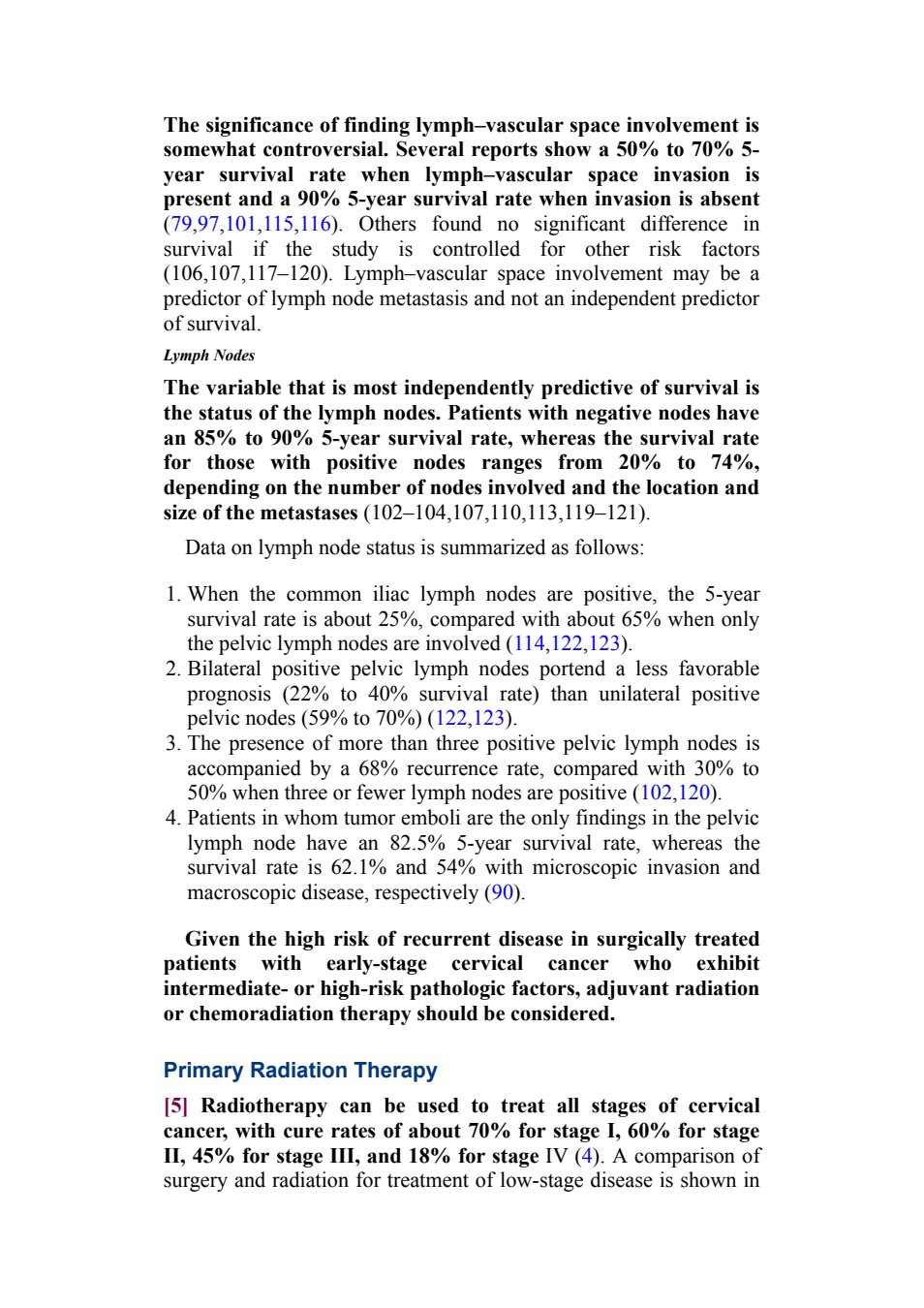 The significance of finding lymph–vascular space involvement is somewhat controversial. Several reports show a 50% to 70% 5-year survival rate when lymph–vascular space invasion is present and a 90% 5-year survival rate when invasion is absent (79,97,101,115,116). Others found no significant difference in survival if the study is controlled for other risk factors (106,107,117–120). Lymph–vascular space involvement may be a predictor of lymph node metastasis and not an independent predictor of survival.

Lymph Nodes

The variable that is most independently predictive of survival is the status of the lymph nodes. Patients with negative nodes have an 85% to 90% 5-year survival rate, whereas the survival rate for those with positive nodes ranges from 20% to 74%, depending on the number of nodes involved and the location and size of the metastases (102–104,107,110,113,119–121).

Data on lymph node status is summarized as follows:

1. When the common iliac lymph nodes are positive, the 5-year survival rate is about 25%, compared with about 65% when only the pelvic lymph nodes are involved (114,122,123).
2. Bilateral positive pelvic lymph nodes portend a less favorable prognosis (22% to 40% survival rate) than unilateral positive pelvic nodes (59% to 70%) (122,123).
3. The presence of more than three positive pelvic lymph nodes is accompanied by a 68% recurrence rate, compared with 30% to 50% when three or fewer lymph nodes are positive (102,120).
4. Patients in whom tumor emboli are the only findings in the pelvic lymph node have an 82.5% 5-year survival rate, whereas the survival rate is 62.1% and 54% with microscopic invasion and macroscopic disease, respectively (90).

Given the high risk of recurrent disease in surgically treated patients with early-stage cervical cancer who exhibit intermediate- or high-risk pathologic factors, adjuvant radiation or chemoradiation therapy should be considered.

Primary Radiation Therapy

[5] Radiotherapy can be used to treat all stages of cervical cancer, with cure rates of about 70% for stage I, 60% for stage II, 45% for stage III, and 18% for stage IV (4). A comparison of surgery and radiation for treatment of low-stage disease is shown in